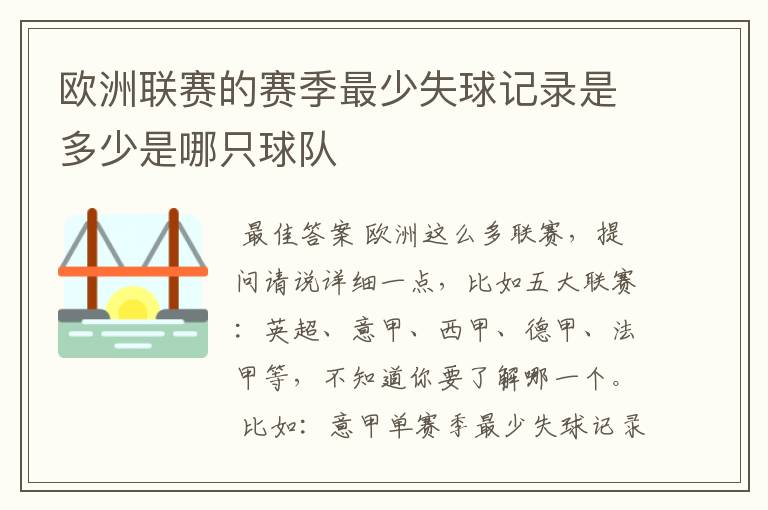 欧洲联赛的赛季最少失球记录是多少是哪只球队

最佳答案 欧洲这么多联赛，提问请说详细一点，比如五大联赛：英超、意甲、西甲、德甲、法甲等，不知道你要了解哪一个。

比如：意甲单赛季最少失球记录